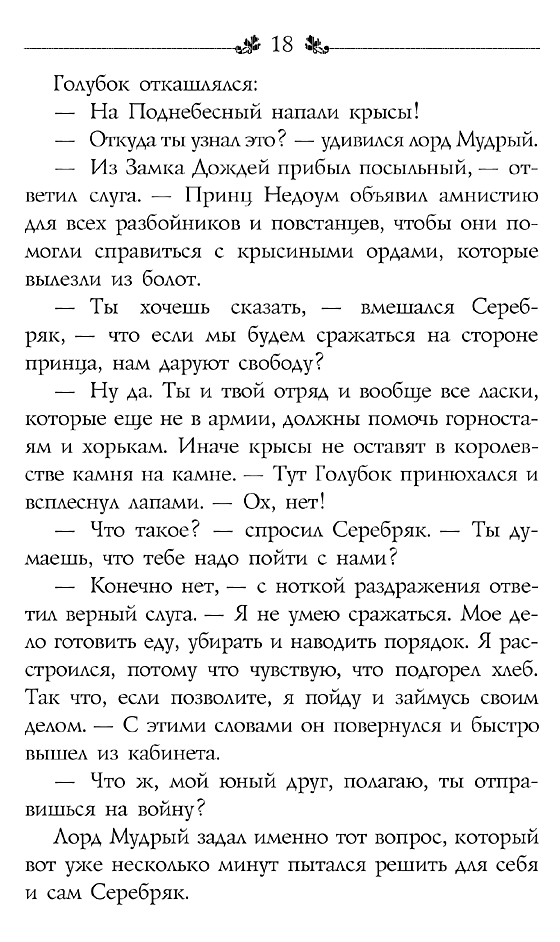 18

Голубок откашлялся:

— На Поднебесный напали крысы!

— Откуда ты узнал это? — удивился лорд Мудрый.

— Из Замка Дождей прибыл посыльный, — ответил слуга. — Принц Недоум объявил амнистию для всех разбойников и повстанцев, чтобы они помогли справиться с крысиными ордами, которые вылезли из болот.

— Ты хочешь сказать, — вмешался Серебряк, — что если мы будем сражаться на стороне принца, нам даруют свободу?

— Ну да. Ты и твой отряд и вообще все ласки, которые еще не в армии, должны помочь горностаям и хорькам. Иначе крысы не оставят в королевстве камня на камне. — Тут Голубок принюхался и всплеснул лапами. — Ох, нет!

— Что такое? — спросил Серебряк. — Ты думаешь, что тебе надо пойти с нами?

— Конечно нет, — с ноткой раздражения ответил верный слуга. — Я не умею сражаться. Мое дело готовить еду, убирать и наводить порядок. Я расстроился, потому что чувствую, что подгорел хлеб. Так что, если позволите, я пойду и займусь своим делом. — С этими словами он повернулся и быстро вышел из кабинета.

— Что ж, мой юный друг, полагаю, ты отправишься на войну?

Лорд Мудрый задал именно тот вопрос, который вот уже несколько минут пытался решить для себя и сам Серебряк.